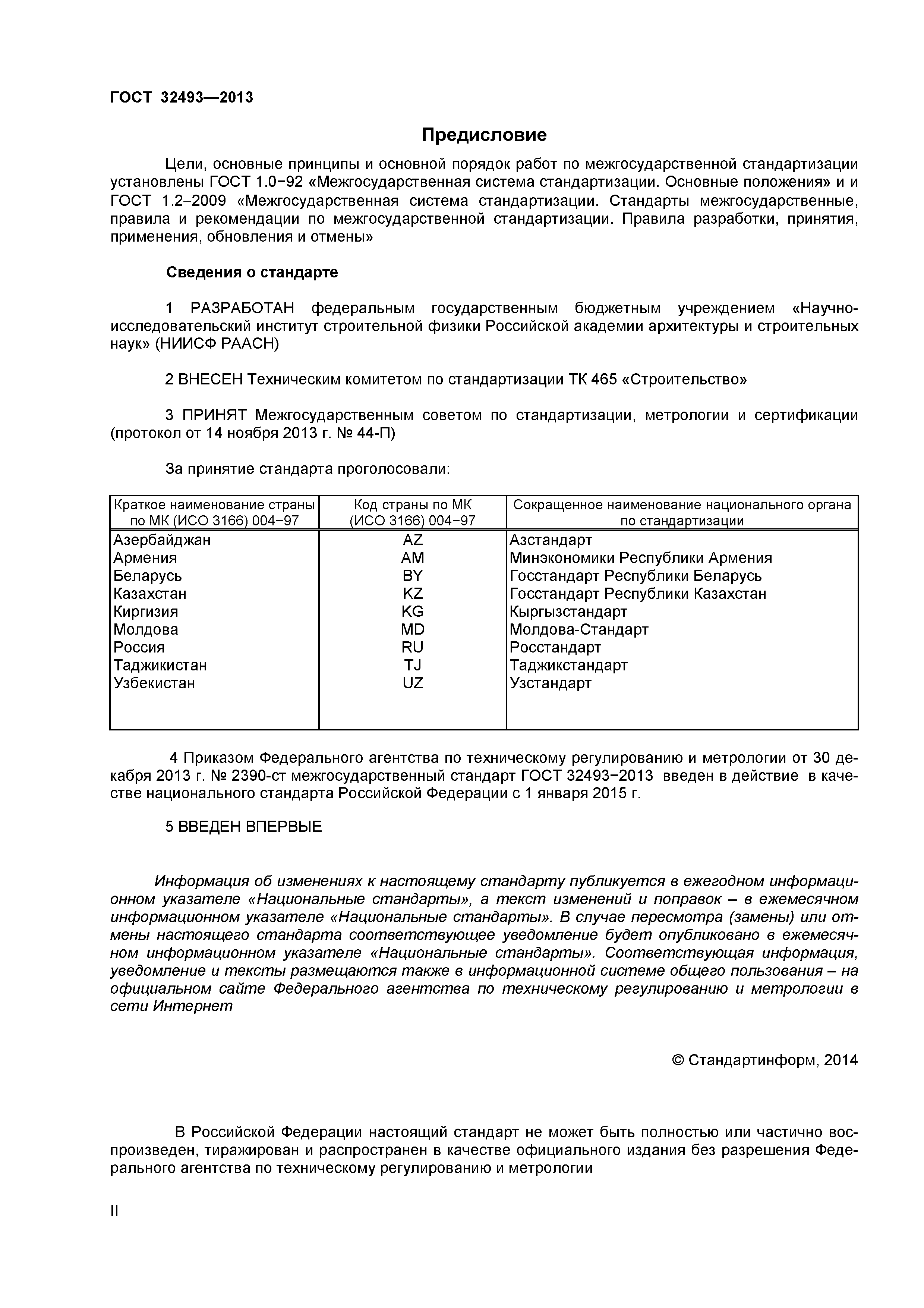 ГОСТ 32493—2013

Предисловие

Цели, основные принципы и основной порядок работ по межгосударственной стандартизации установлены ГОСТ 1.0−92 «Межгосударственная система стандартизации. Основные положения» и и ГОСТ 1.2–2009 «Межгосударственная система стандартизации. Стандарты межгосударственные, правила и рекомендации по межгосударственной стандартизации. Правила разработки, принятия, применения, обновления и отмены»

Сведения о стандарте

1 РАЗРАБОТАН федеральным государственным бюджетным учреждением «Научно-исследовательский институт строительной физики Российской академии архитектуры и строительных наук» (НИИСФ РААСН)

2 ВНЕСЕН Техническим комитетом по стандартизации ТК 465 «Строительство»

3 ПРИНЯТ Межгосударственным советом по стандартизации, метрологии и сертификации (протокол от 14 ноября 2013 г. № 44-П)

За принятие стандарта проголосовали:

| Краткое наименование страны по МК (ИСО 3166) 004−97 | Код страны по МК (ИСО 3166) 004−97 | Сокращенное наименование национального органа по стандартизации |
|---|---|---|
| Азербайджан | AZ | Азстандарт |
| Армения | AM | Минэкономики Республики Армения |
| Беларусь | BY | Госстандарт Республики Беларусь |
| Казахстан | KZ | Госстандарт Республики Казахстан |
| Киргизия | KG | Кыргызстандарт |
| Молдова | MD | Молдова-Стандарт |
| Россия | RU | Росстандарт |
| Таджикистан | TJ | Таджикстандарт |
| Узбекистан | UZ | Узстандарт |

4 Приказом Федерального агентства по техническому регулированию и метрологии от 30 декабря 2013 г. № 2390-ст межгосударственный стандарт ГОСТ 32493−2013 введен в действие в качестве национального стандарта Российской Федерации с 1 января 2015 г.

5 ВВЕДЕН ВПЕРВЫЕ

Информация об изменениях к настоящему стандарту публикуется в ежегодном информационном указателе «Национальные стандарты», а текст изменений и поправок – в ежемесячном информационном указателе «Национальные стандарты». В случае пересмотра (замены) или отмены настоящего стандарта соответствующее уведомление будет опубликовано в ежемесячном информационном указателе «Национальные стандарты». Соответствующая информация, уведомление и тексты размещаются также в информационной системе общего пользования – на официальном сайте Федерального агентства по техническому регулированию и метрологии в сети Интернет

© Стандартинформ, 2014

В Российской Федерации настоящий стандарт не может быть полностью или частично воспроизведен, тиражирован и распространен в качестве официального издания без разрешения Федерального агентства по техническому регулированию и метрологии

II